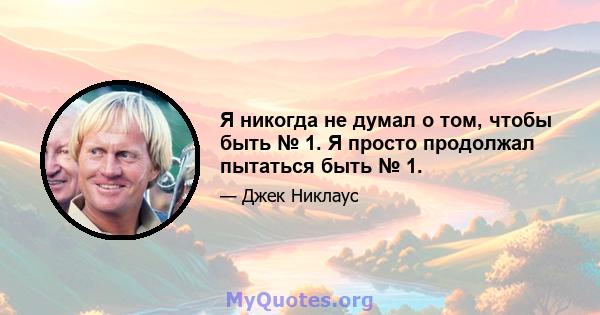 Я никогда не думал о том, чтобы быть № 1. Я просто продолжал пытаться быть № 1.

— Джек Никлаус

MyQuotes.org